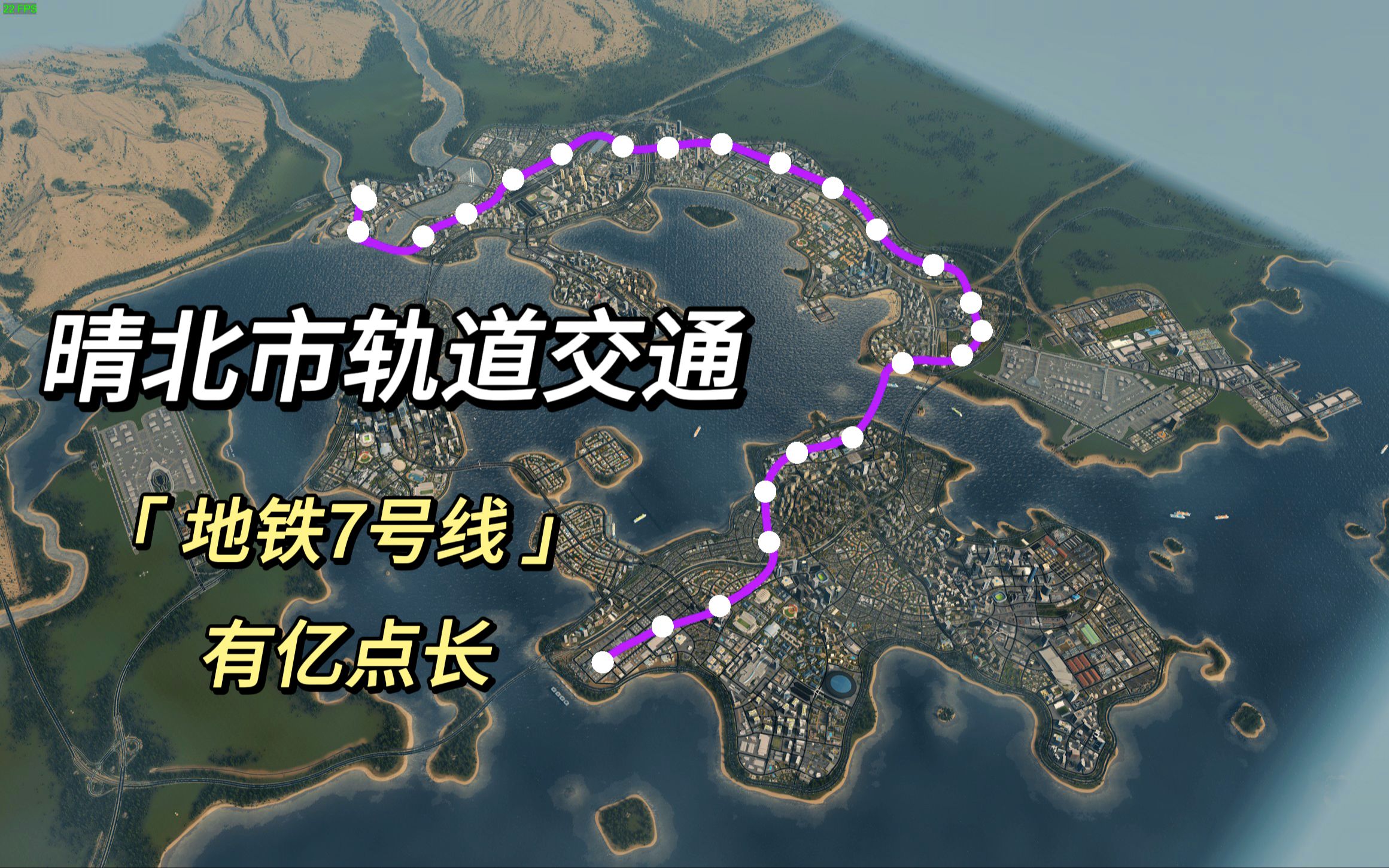 22 FPS

晴北市轨道交通

「地铁7号线」

有亿点长